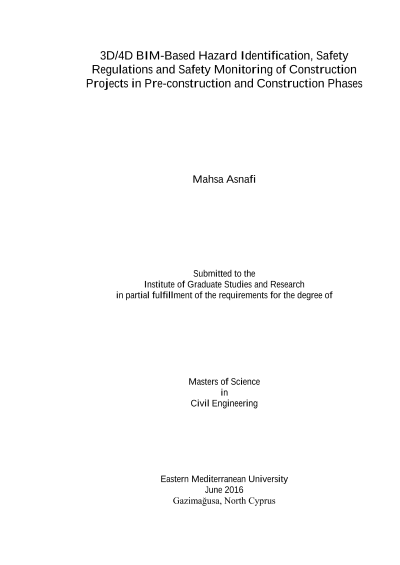 3D/4D BIM-Based Hazard Identification, Safety Regulations and Safety Monitoring of Construction Projects in Pre-construction and Construction Phases

Mahsa Asnafi

Submitted to the
Institute of Graduate Studies and Research
in partial fulfillment of the requirements for the degree of

Masters of Science
in
Civil Engineering

Eastern Mediterranean University
June 2016
Gazimağusa, North Cyprus